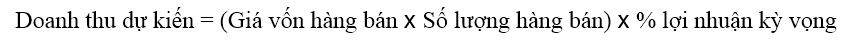 Doanh thu dự kiến = (Giá vốn hàng bán x Số lượng hàng bán) x % lợi nhuận kỳ vọng